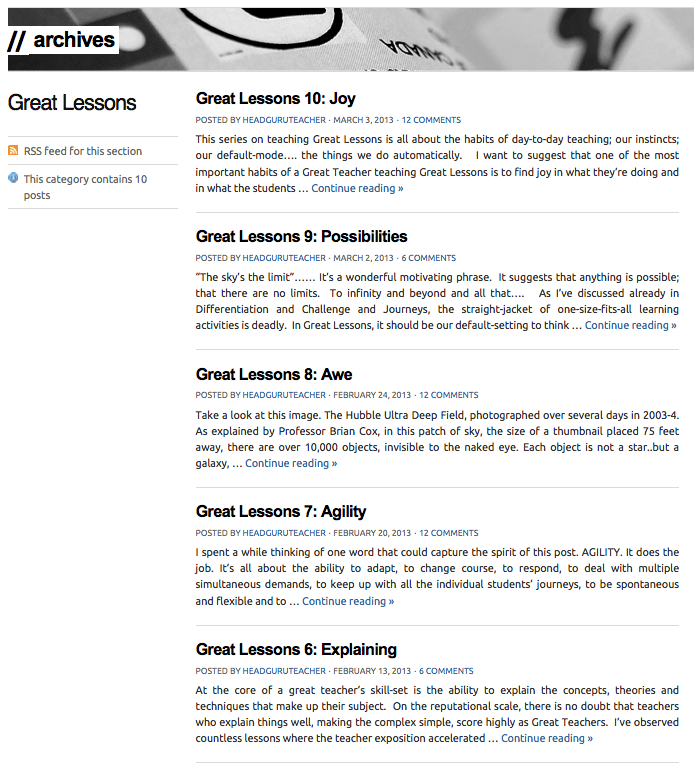 // archives

Great Lessons

RSS feed for this section

This category contains 10 posts

Great Lessons 10: Joy

POSTED BY HEADGURUTEACHER · MARCH 3, 2013 · 12 COMMENTS

This series on teaching Great Lessons is all about the habits of day-to-day teaching; our instincts; our default-mode…. the things we do automatically. I want to suggest that one of the most important habits of a Great Teacher teaching Great Lessons is to find joy in what they're doing and in what the students … Continue reading »

Great Lessons 9: Possibilities

POSTED BY HEADGURUTEACHER · MARCH 2, 2013 · 6 COMMENTS

"The sky's the limit"…… It's a wonderful motivating phrase. It suggests that anything is possible; that there are no limits. To infinity and beyond and all that…. As I've discussed already in Differentiation and Challenge and Journeys, the straight-jacket of one-size-fits-all learning activities is deadly. In Great Lessons, it should be our default-setting to think … Continue reading »

Great Lessons 8: Awe

POSTED BY HEADGURUTEACHER · FEBRUARY 24, 2013 · 12 COMMENTS

Take a look at this image. The Hubble Ultra Deep Field, photographed over several days in 2003-4. As explained by Professor Brian Cox, in this patch of sky, the size of a thumbnail placed 75 feet away, there are over 10,000 objects, invisible to the naked eye. Each object is not a star..but a galaxy, … Continue reading »

Great Lessons 7: Agility

POSTED BY HEADGURUTEACHER · FEBRUARY 20, 2013 · 12 COMMENTS

I spent a while thinking of one word that could capture the spirit of this post. AGILITY. It does the job. It's all about the ability to adapt, to change course, to respond, to deal with multiple simultaneous demands, to keep up with all the individual students' journeys, to be spontaneous and flexible and to … Continue reading »

Great Lessons 6: Explaining

POSTED BY HEADGURUTEACHER · FEBRUARY 13, 2013 · 6 COMMENTS

At the core of a great teacher's skill-set is the ability to explain the concepts, theories and techniques that make up their subject. On the reputational scale, there is no doubt that teachers who explain things well, making the complex simple, score highly as Great Teachers. I've observed countless lessons where the teacher exposition accelerated … Continue reading »